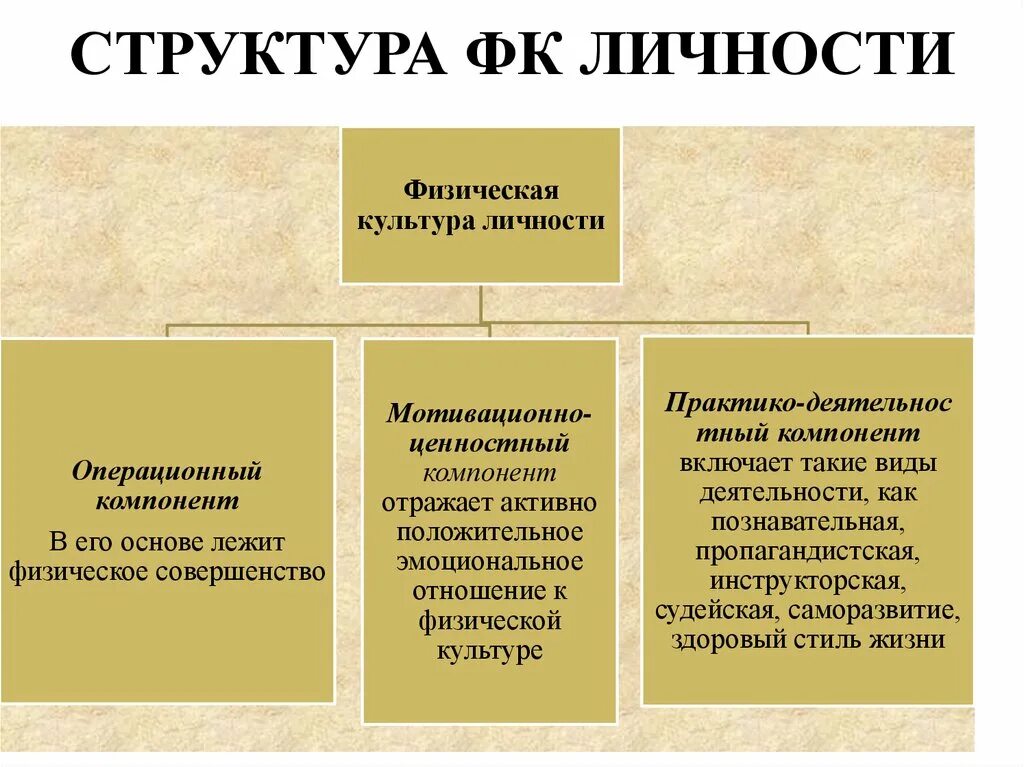 СТРУКТУРА ФК ЛИЧНОСТИ

Физическая культура личности

Операционный компонент

В его основе лежит физическое совершенство

Мотивационно-ценностный компонент отражает активно положительное эмоциональное отношение к физической культуре

Практико-деятельностный компонент включает такие виды деятельности, как познавательная, пропагандистская, инструкторская, судейская, саморазвитие, здоровый стиль жизни